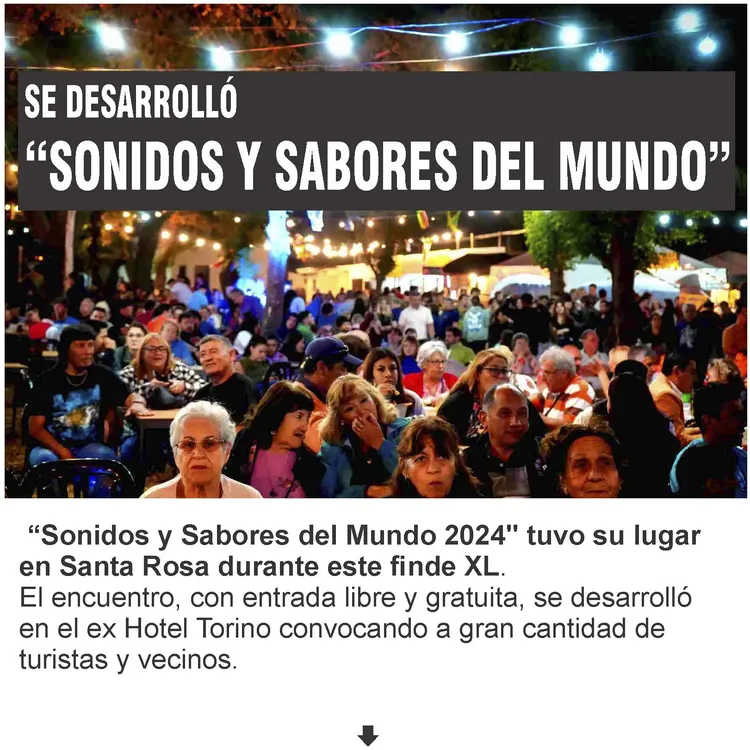 SE DESARROLLÓ
“SONIDOS Y SABORES DEL MUNDO”

“Sonidos y Sabores del Mundo 2024" tuvo su lugar en Santa Rosa durante este finde XL.
El encuentro, con entrada libre y gratuita, se desarrolló en el ex Hotel Torino convocando a gran cantidad de turistas y vecinos.